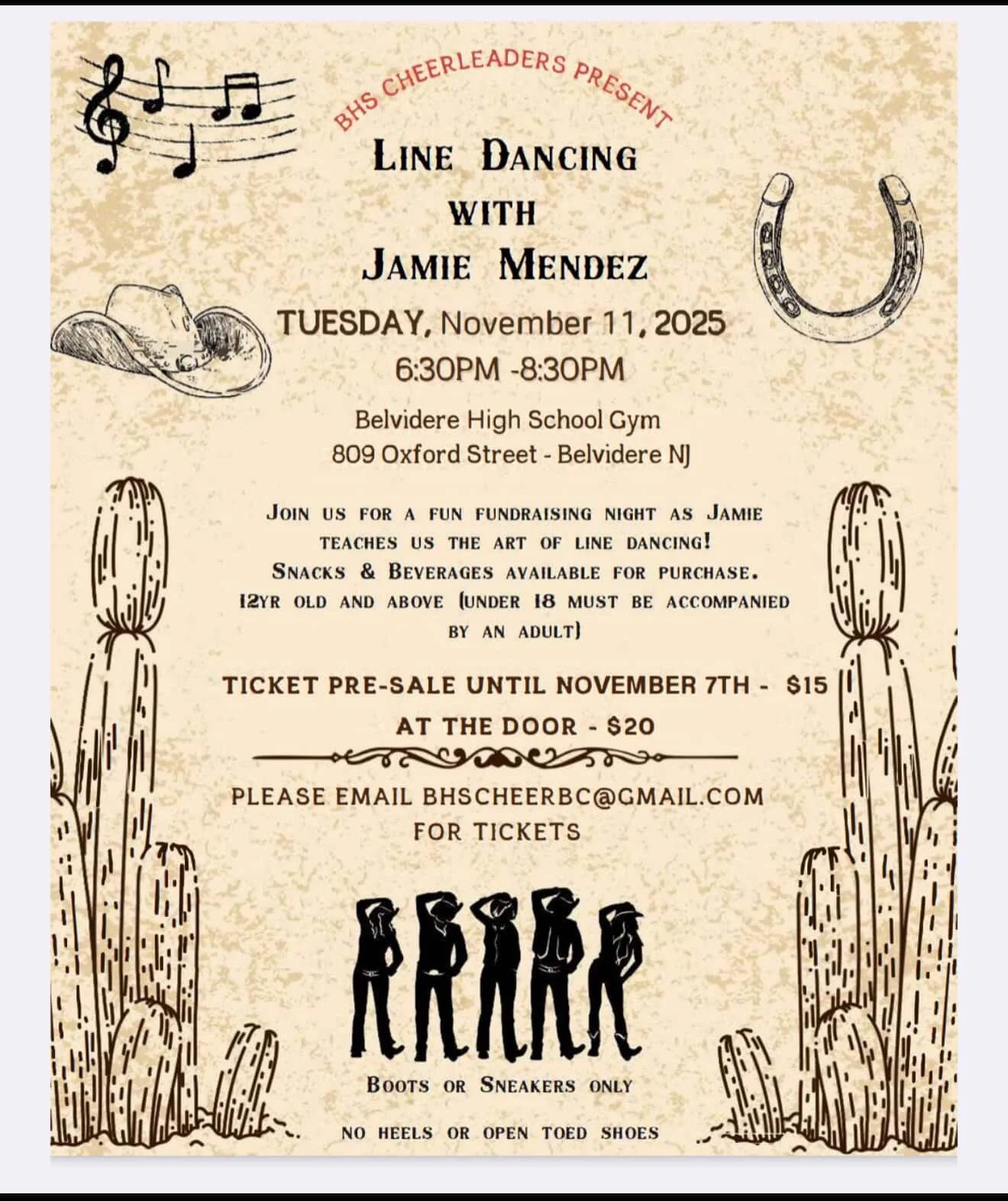 BHS CHEERLEADERS PRESENT

LINE DANCING
WITH
JAMIE MENDEZ

TUESDAY, November 11, 2025
6:30PM -8:30PM

Belvidere High School Gym
809 Oxford Street - Belvidere NJ

JOIN US FOR A FUN FUNDRAISING NIGHT AS JAMIE TEACHES US THE ART OF LINE DANCING! SNACKS & BEVERAGES AVAILABLE FOR PURCHASE. 12YR OLD AND ABOVE (UNDER 18 MUST BE ACCOMPANIED BY AN ADULT)

TICKET PRE-SALE UNTIL NOVEMBER 7TH - $15
AT THE DOOR - $20

PLEASE EMAIL BHSCHEERBC@GMAIL.COM FOR TICKETS

BOOTS OR SNEAKERS ONLY

NO HEELS OR OPEN TOED SHOES